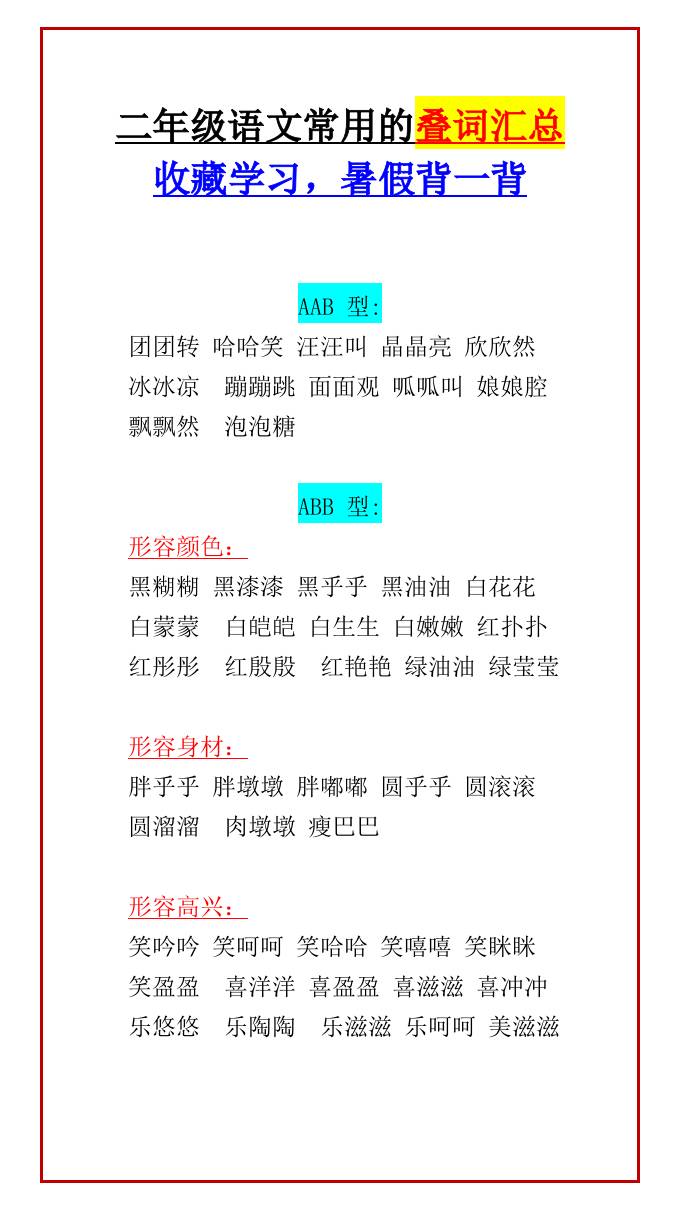 二年级语文常用的叠词汇总
收藏学习，暑假背一背

AAB 型:
团团转 哈哈笑 汪汪叫 晶晶亮 欣欣然
冰冰凉 蹦蹦跳 面面观 呱呱叫 娘娘腔
飘飘然 泡泡糖

ABB 型:
形容颜色：
黑糊糊 黑漆漆 黑乎乎 黑油油 白花花
白蒙蒙 白皑皑 白生生 白嫩嫩 红扑扑
红彤彤 红殷殷 红艳艳 绿油油 绿莹莹

形容身材：
胖乎乎 胖墩墩 胖嘟嘟 圆乎乎 圆滚滚
圆溜溜 肉墩墩 瘦巴巴

形容高兴：
笑吟吟 笑呵呵 笑哈哈 笑嘻嘻 笑眯眯
笑盈盈 喜洋洋 喜盈盈 喜滋滋 喜冲冲
乐悠悠 乐陶陶 乐滋滋 乐呵呵 美滋滋